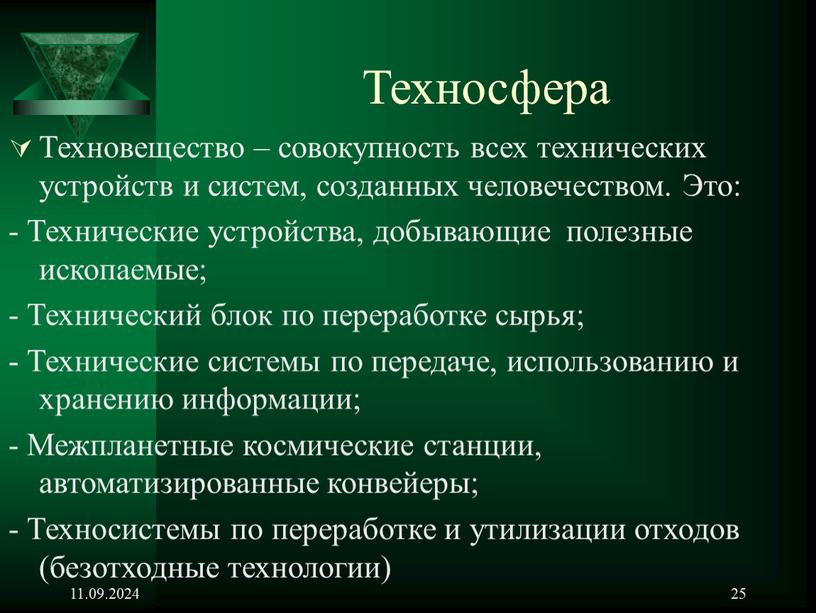 Техносфера

Техновещество – совокупность всех технических устройств и систем, созданных человечеством. Это:

- Технические устройства, добывающие полезные ископаемые;

- Технический блок по переработке сырья;

- Технические системы по передаче, использованию и хранению информации;

- Межпланетные космические станции, автоматизированные конвейеры;

- Техносистемы по переработке и утилизации отходов (безотходные технологии)

11.09.2024

25